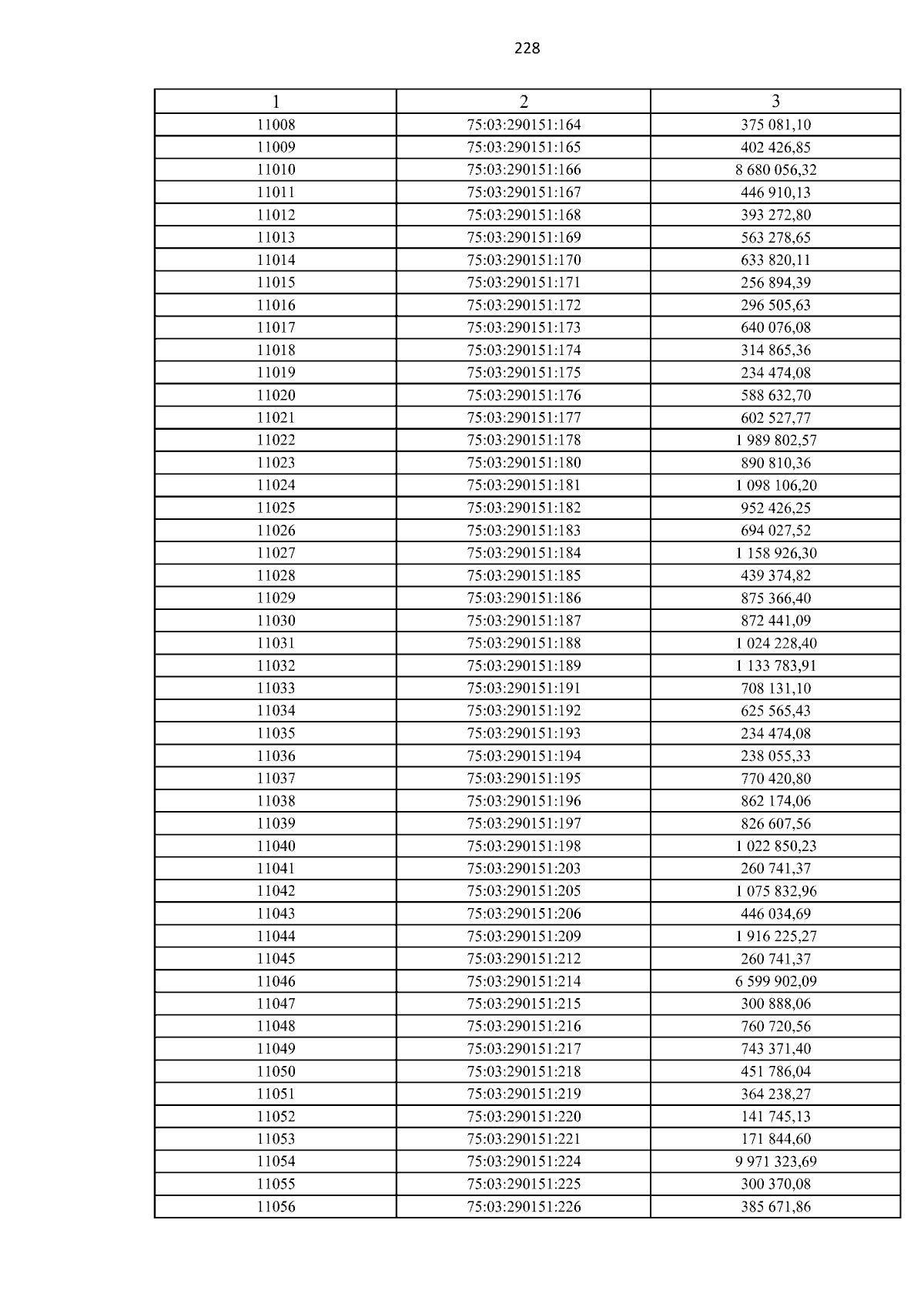 228

| 1 | 2 | 3 |
|---|---|---|
| 11008 | 75:03:290151:164 | 375 081,10 |
| 11009 | 75:03:290151:165 | 402 426,85 |
| 11010 | 75:03:290151:166 | 8 680 056,32 |
| 11011 | 75:03:290151:167 | 446 910,13 |
| 11012 | 75:03:290151:168 | 393 272,80 |
| 11013 | 75:03:290151:169 | 563 278,65 |
| 11014 | 75:03:290151:170 | 633 820,11 |
| 11015 | 75:03:290151:171 | 256 894,39 |
| 11016 | 75:03:290151:172 | 296 505,63 |
| 11017 | 75:03:290151:173 | 640 076,08 |
| 11018 | 75:03:290151:174 | 314 865,36 |
| 11019 | 75:03:290151:175 | 234 474,08 |
| 11020 | 75:03:290151:176 | 588 632,70 |
| 11021 | 75:03:290151:177 | 602 527,77 |
| 11022 | 75:03:290151:178 | 1 989 802,57 |
| 11023 | 75:03:290151:180 | 890 810,36 |
| 11024 | 75:03:290151:181 | 1 098 106,20 |
| 11025 | 75:03:290151:182 | 952 426,25 |
| 11026 | 75:03:290151:183 | 694 027,52 |
| 11027 | 75:03:290151:184 | 1 158 926,30 |
| 11028 | 75:03:290151:185 | 439 374,82 |
| 11029 | 75:03:290151:186 | 875 366,40 |
| 11030 | 75:03:290151:187 | 872 441,09 |
| 11031 | 75:03:290151:188 | 1 024 228,40 |
| 11032 | 75:03:290151:189 | 1 133 783,91 |
| 11033 | 75:03:290151:191 | 708 131,10 |
| 11034 | 75:03:290151:192 | 625 565,43 |
| 11035 | 75:03:290151:193 | 234 474,08 |
| 11036 | 75:03:290151:194 | 238 055,33 |
| 11037 | 75:03:290151:195 | 770 420,80 |
| 11038 | 75:03:290151:196 | 862 174,06 |
| 11039 | 75:03:290151:197 | 826 607,56 |
| 11040 | 75:03:290151:198 | 1 022 850,23 |
| 11041 | 75:03:290151:203 | 260 741,37 |
| 11042 | 75:03:290151:205 | 1 075 832,96 |
| 11043 | 75:03:290151:206 | 446 034,69 |
| 11044 | 75:03:290151:209 | 1 916 225,27 |
| 11045 | 75:03:290151:212 | 260 741,37 |
| 11046 | 75:03:290151:214 | 6 599 902,09 |
| 11047 | 75:03:290151:215 | 300 888,06 |
| 11048 | 75:03:290151:216 | 760 720,56 |
| 11049 | 75:03:290151:217 | 743 371,40 |
| 11050 | 75:03:290151:218 | 451 786,04 |
| 11051 | 75:03:290151:219 | 364 238,27 |
| 11052 | 75:03:290151:220 | 141 745,13 |
| 11053 | 75:03:290151:221 | 171 844,60 |
| 11054 | 75:03:290151:224 | 9 971 323,69 |
| 11055 | 75:03:290151:225 | 300 370,08 |
| 11056 | 75:03:290151:226 | 385 671,86 |